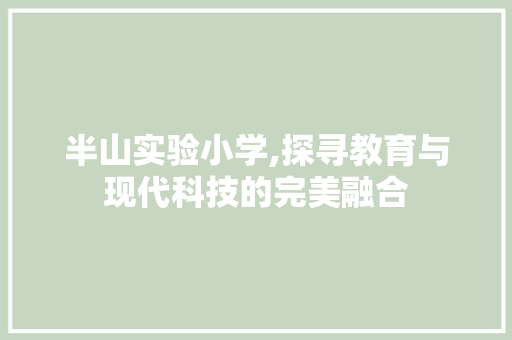 半山实验小学,探寻教育与现代科技的完美融合